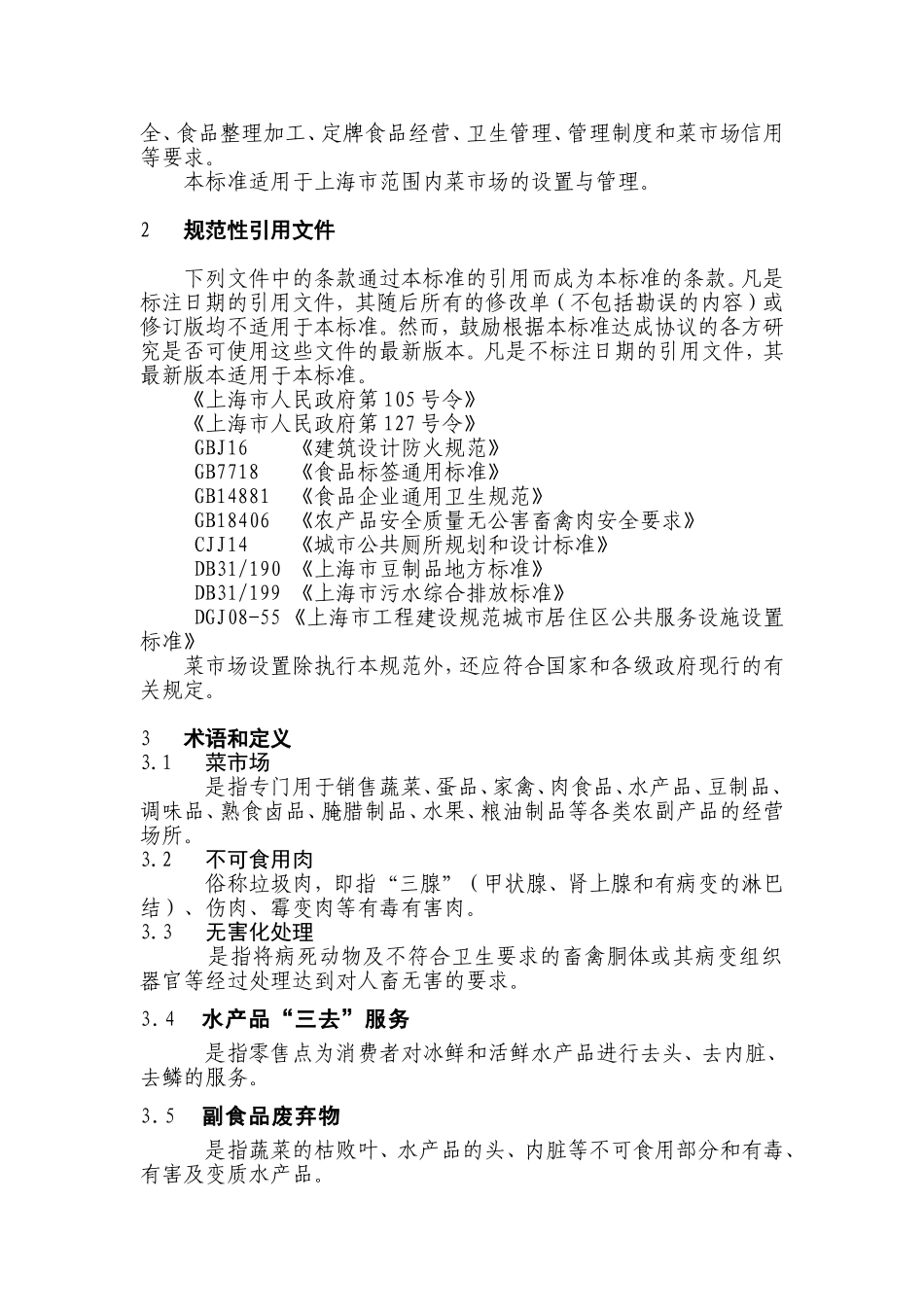 全、食品整理加工、定牌食品经营、卫生管理、管理制度和菜市场信用等要求。

本标准适用于上海市范围内菜市场的设置与管理。

2 规范性引用文件

下列文件中的条款通过本标准的引用而成为本标准的条款。凡是标注日期的引用文件，其随后所有的修改单（不包括勘误的内容）或修订版均不适用于本标准。然而，鼓励根据本标准达成协议的各方研究是否可使用这些文件的最新版本。凡是不标注日期的引用文件，其最新版本适用于本标准。

《上海市人民政府第105号令》
《上海市人民政府第127号令》
GBJ16 《建筑设计防火规范》
GB7718 《食品标签通用标准》
GB14881 《食品企业通用卫生规范》
GB18406 《农产品安全质量无公害畜禽肉安全要求》
CJJ14 《城市公共厕所规划和设计标准》
DB31/190 《上海市豆制品地方标准》
DB31/199 《上海市污水综合排放标准》
DGJ08-55《上海市工程建设规范城市居住区公共服务设施设置标准》

菜市场设置除执行本规范外，还应符合国家和各级政府现行的有关规定。

3 术语和定义

3.1 菜市场

是指专门用于销售蔬菜、蛋品、家禽、肉食品、水产品、豆制品、调味品、熟食卤品、腌腊制品、水果、粮油制品等各类农副产品的经营场所。

3.2 不可食用肉

俗称垃圾肉，即指“三腺”（甲状腺、肾上腺和有病变的淋巴结）、伤肉、霉变肉等有毒有害肉。

3.3 无害化处理

是指将病死动物及不符合卫生要求的畜禽胴体或其病变组织器官等经过处理达到对人畜无害的要求。

3.4 水产品“三去”服务

是指零售点为消费者对冰鲜和活鲜水产品进行去头、去内脏、去鳞的服务。

3.5 副食品废弃物

是指蔬菜的枯败叶、水产品的头、内脏等不可食用部分和有毒、有害及变质水产品。